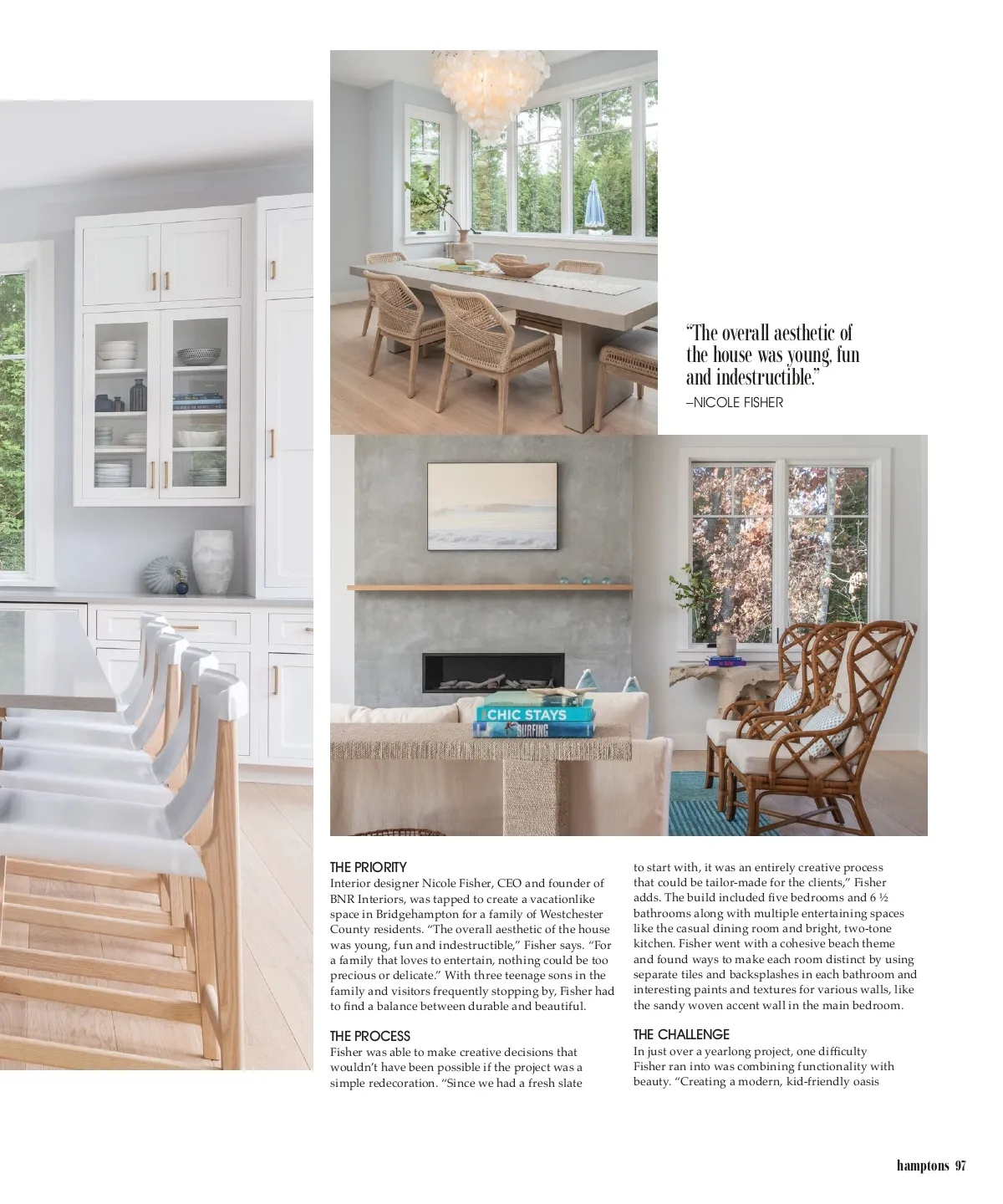 "The overall aesthetic of the house was young, fun and indestructible."
–NICOLE FISHER

CHIC STAYS
SURFING

THE PRIORITY
Interior designer Nicole Fisher, CEO and founder of BNR Interiors, was tapped to create a vacationlike space in Bridgehampton for a family of Westchester County residents. "The overall aesthetic of the house was young, fun and indestructible," Fisher says. "For a family that loves to entertain, nothing could be too precious or delicate." With three teenage sons in the family and visitors frequently stopping by, Fisher had to find a balance between durable and beautiful.

THE PROCESS
Fisher was able to make creative decisions that wouldn't have been possible if the project was a simple redecoration. "Since we had a fresh slate to start with, it was an entirely creative process that could be tailor-made for the clients," Fisher adds. The build included five bedrooms and 6 ½ bathrooms along with multiple entertaining spaces like the casual dining room and bright, two-tone kitchen. Fisher went with a cohesive beach theme and found ways to make each room distinct by using separate tiles and backsplashes in each bathroom and interesting paints and textures for various walls, like the sandy woven accent wall in the main bedroom.

THE CHALLENGE
In just over a yearlong project, one difficulty Fisher ran into was combining functionality with beauty. "Creating a modern, kid-friendly oasis

hamptons 97